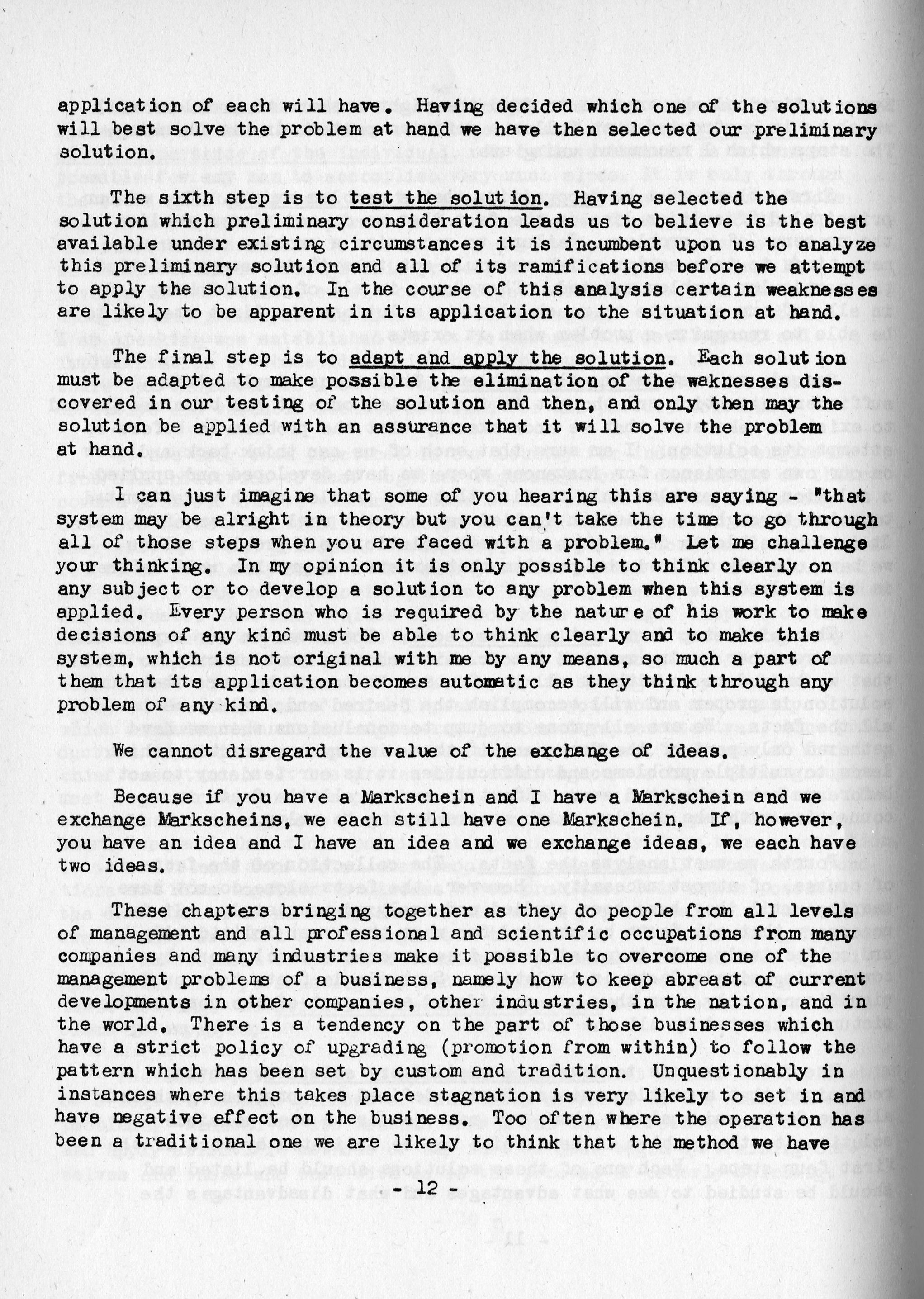 application of each will have. Having decided which one of the solutions will best solve the problem at hand we have then selected our preliminary solution.

The sixth step is to test the solution. Having selected the solution which preliminary consideration leads us to believe is the best available under existing circumstances it is incumbent upon us to analyze this preliminary solution and all of its ramifications before we attempt to apply the solution. In the course of this analysis certain weaknesses are likely to be apparent in its application to the situation at hand.

The final step is to adapt and apply the solution. Each solution must be adapted to make possible the elimination of the waknesses discovered in our testing of the solution and then, and only then may the solution be applied with an assurance that it will solve the problem at hand.

I can just imagine that some of you hearing this are saying - "that system may be alright in theory but you can't take the time to go through all of those steps when you are faced with a problem." Let me challenge your thinking. In my opinion it is only possible to think clearly on any subject or to develop a solution to any problem when this system is applied. Every person who is required by the nature of his work to make decisions of any kind must be able to think clearly and to make this system, which is not original with me by any means, so much a part of them that its application becomes automatic as they think through any problem of any kind.

We cannot disregard the value of the exchange of ideas.

Because if you have a Markschein and I have a Markschein and we exchange Markscheins, we each still have one Markschein. If, however, you have an idea and I have an idea and we exchange ideas, we each have two ideas.

These chapters bringing together as they do people from all levels of management and all professional and scientific occupations from many companies and many industries make it possible to overcome one of the management problems of a business, namely how to keep abreast of current developments in other companies, other industries, in the nation, and in the world. There is a tendency on the part of those businesses which have a strict policy of upgrading (promotion from within) to follow the pattern which has been set by custom and tradition. Unquestionably in instances where this takes place stagnation is very likely to set in and have negative effect on the business. Too often where the operation has been a traditional one we are likely to think that the method we have

- 12 -